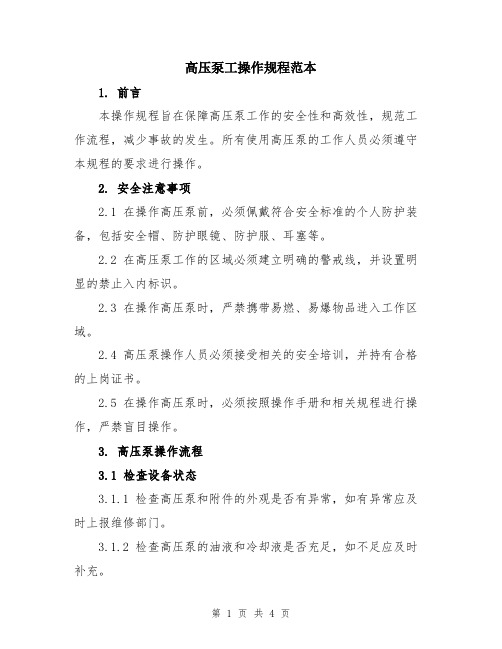 高压泵工操作规程范本

1. 前言

本操作规程旨在保障高压泵工作的安全性和高效性，规范工作流程，减少事故的发生。所有使用高压泵的工作人员必须遵守本规程的要求进行操作。

2. 安全注意事项

2.1 在操作高压泵前，必须佩戴符合安全标准的个人防护装备，包括安全帽、防护眼镜、防护服、耳塞等。

2.2 在高压泵工作的区域必须建立明确的警戒线，并设置明显的禁止入内标识。

2.3 在操作高压泵时，严禁携带易燃、易爆物品进入工作区域。

2.4 高压泵操作人员必须接受相关的安全培训，并持有合格的上岗证书。

2.5 在操作高压泵时，必须按照操作手册和相关规程进行操作，严禁盲目操作。

3. 高压泵操作流程

3.1 检查设备状态

3.1.1 检查高压泵和附件的外观是否有异常，如有异常应及时上报维修部门。

3.1.2 检查高压泵的油液和冷却液是否充足，如不足应及时补充。

第 1 页 共 4 页